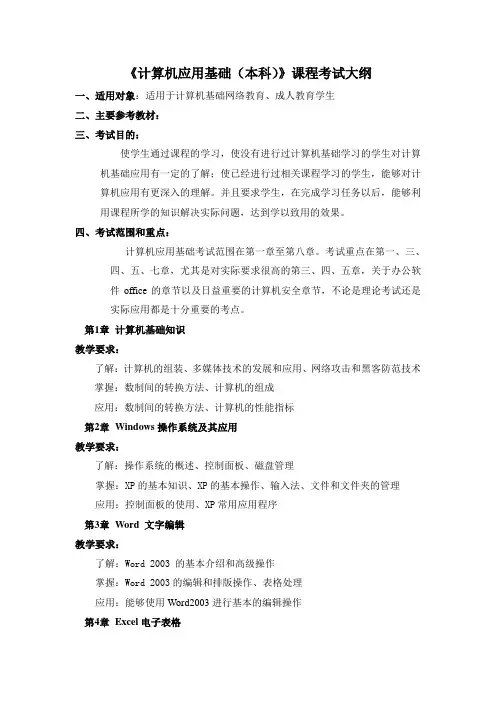 《计算机应用基础（本科）》课程考试大纲

一、适用对象：适用于计算机基础网络教育、成人教育学生

二、主要参考教材：

三、考试目的：

使学生通过课程的学习，使没有进行过计算机基础学习的学生对计算机基础应用有一定的了解；使已经进行过相关课程学习的学生，能够对计算机应用有更深入的理解。并且要求学生，在完成学习任务以后，能够利用课程所学的知识解决实际问题，达到学以致用的效果。

四、考试范围和重点：

计算机应用基础考试范围在第一章至第八章。考试重点在第一、三、四、五、七章，尤其是对实际要求很高的第三、四、五章，关于办公软件 office 的章节以及日益重要的计算机安全章节，不论是理论考试还是实际应用都是十分重要的考点。

第1章 计算机基础知识

教学要求：

了解：计算机的组装、多媒体技术的发展和应用、网络攻击和黑客防范技术

掌握：数制间的转换方法、计算机的组成

应用：数制间的转换方法、计算机的性能指标

第2章 Windows 操作系统及其应用

教学要求：

了解：操作系统的概述、控制面板、磁盘管理

掌握：XP 的基本知识、XP 的基本操作、输入法、文件和文件夹的管理

应用：控制面板的使用、XP 常用应用程序

第3章 Word 文字编辑

教学要求：

了解：Word 2003 的基本介绍和高级操作

掌握：Word 2003 的编辑和排版操作、表格处理

应用：能够使用 Word2003 进行基本的编辑操作

第4章 Excel 电子表格